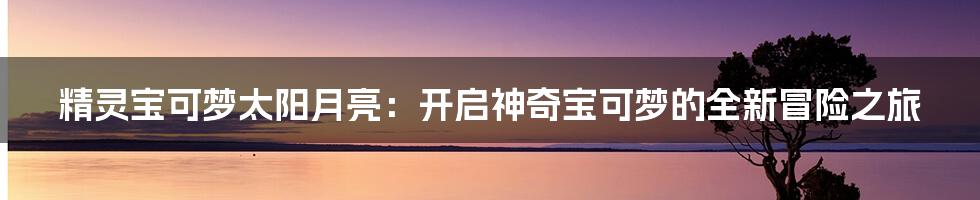 精灵宝可梦太阳月亮：开启神奇宝可梦的全新冒险之旅